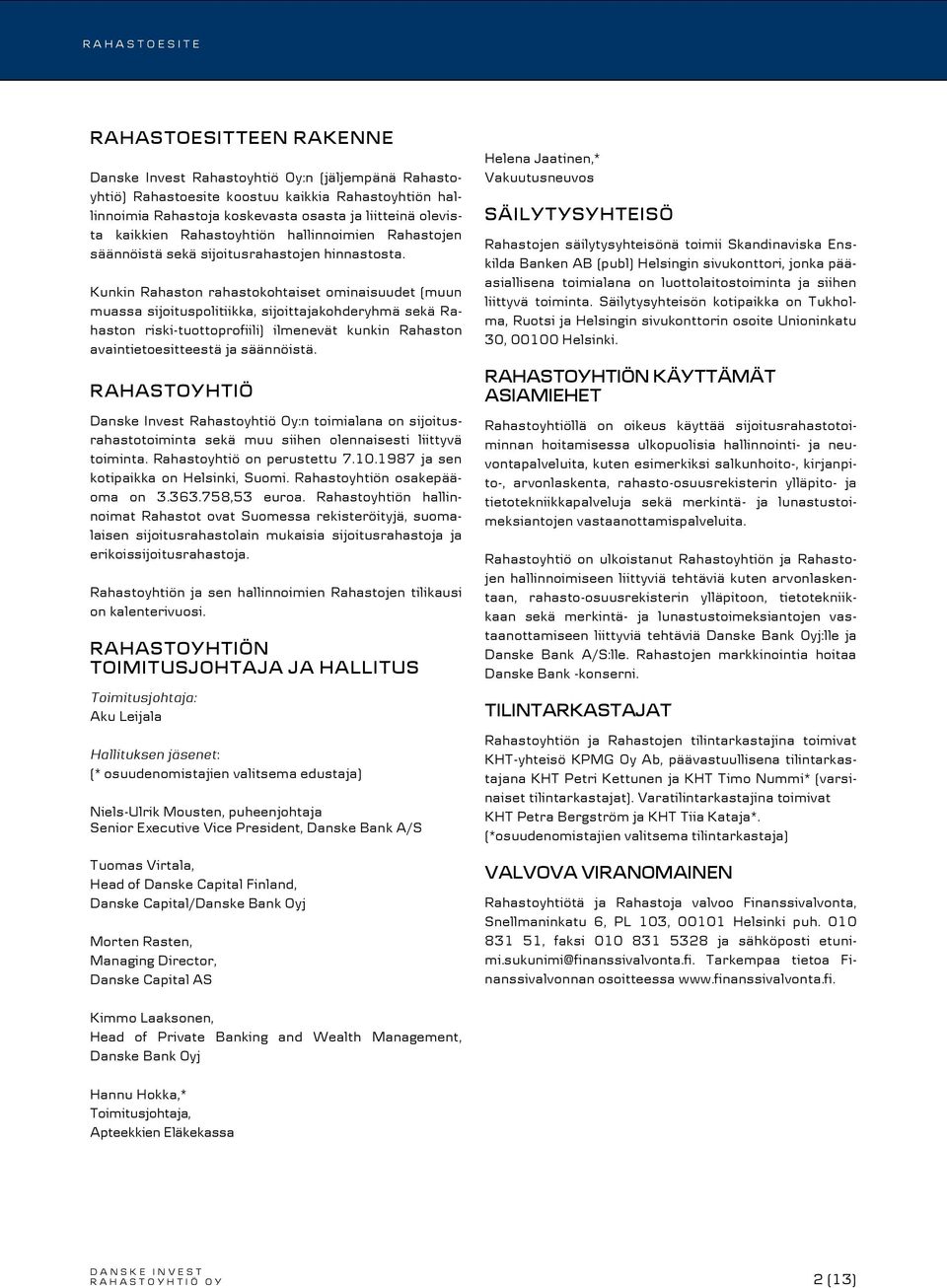 RAHASTOESITE

RAHASTOESITTEEN RAKENNE

Danske Invest Rahastoyhtiö Oy:n (jäljempänä Rahastoyhtiö) Rahastoesite koostuu kaikkia Rahastoyhtiön hallinnoimia Rahastoja koskevasta osasta ja liitteinä olevista kaikkien Rahastoyhtiön hallinnoimien Rahastojen säännöistä sekä sijoitusrahastojen hinnastosta.

Kunkin Rahaston rahastokohtaiset ominaisuudet (muun muassa sijoituspolitiikka, sijoittajakohderyhmä sekä Rahaston riski-tuottoprofiili) ilmenevät kunkin Rahaston avaintietoesitteestä ja säännöistä.

RAHASTOYHTIÖ

Danske Invest Rahastoyhtiö Oy:n toimialana on sijoitusrahastotoiminta sekä muu siihen olennaisesti liittyvä toiminta. Rahastoyhtiö on perustettu 7.10.1987 ja sen kotipaikka on Helsinki, Suomi. Rahastoyhtiön osakepääoma on 3.363.758,53 euroa. Rahastoyhtiön hallinnoimat Rahastot ovat Suomessa rekisteröityjä, suomalaisen sijoitusrahastolain mukaisia sijoitusrahastoja ja erikoissijoitusrahastoja.

Rahastoyhtiön ja sen hallinnoimien Rahastojen tilikausi on kalenterivuosi.

RAHASTOYHTIÖN TOIMITUSJOHTAJA JA HALLITUS

Toimitusjohtaja:
Aku Leijala

Hallituksen jäsenet:
(* osuudenomistajien valitsema edustaja)

Niels-Ulrik Mousten, puheenjohtaja
Senior Executive Vice President, Danske Bank A/S

Tuomas Virtala,
Head of Danske Capital Finland,
Danske Capital/Danske Bank Oyj

Morten Rasten,
Managing Director,
Danske Capital AS

Kimmo Laaksonen,
Head of Private Banking and Wealth Management,
Danske Bank Oyj

Hannu Hokka,*
Toimitusjohtaja,
Apteekkien Eläkekassa

Helena Jaatinen,*
Vakuutusneuvos

SÄILYTYSYHTEISÖ

Rahastojen säilytysyhteisönä toimii Skandinaviska Enskilda Banken AB (publ) Helsingin sivukonttori, jonka pääasiallisena toimialana on luottolaitostoiminta ja siihen liittyvä toiminta. Säilytysyhteisön kotipaikka on Tukholma, Ruotsi ja Helsingin sivukonttorin osoite Unioninkatu 30, 00100 Helsinki.

RAHASTOYHTIÖN KÄYTTÄMÄT ASIAMIEHET

Rahastoyhtiöllä on oikeus käyttää sijoitusrahastotoiminnan hoitamisessa ulkopuolisia hallinnointi- ja neuvontapalveluita, kuten esimerkiksi salkunhoito-, kirjanpito-, arvonlaskenta, rahasto-osuusrekisterin ylläpito- ja tietotekniikkapalveluja sekä merkintä- ja lunastustoimeksiantojen vastaanottamispalveluita.

Rahastoyhtiö on ulkoistanut Rahastoyhtiön ja Rahastojen hallinnoimiseen liittyviä tehtäviä kuten arvonlaskentaan, rahasto-osuusrekisterin ylläpitoon, tietotekniikkaan sekä merkintä- ja lunastustoimeksiantojen vastaanottamiseen liittyviä tehtäviä Danske Bank Oyj:lle ja Danske Bank A/S:lle. Rahastojen markkinointia hoitaa Danske Bank -konserni.

TILINTARKASTAJAT

Rahastoyhtiön ja Rahastojen tilintarkastajina toimivat KHT-yhteisö KPMG Oy Ab, päävastuullisena tilintarkastajana KHT Petri Kettunen ja KHT Timo Nummi* (varsinaiset tilintarkastajat). Varatilintarkastajina toimivat KHT Petra Bergström ja KHT Tiia Kataja*.
(*osuudenomistajien valitsema tilintarkastaja)

VALVOVA VIRANOMAINEN

Rahastoyhtiötä ja Rahastoja valvoo Finanssivalvonta, Snellmaninkatu 6, PL 103, 00101 Helsinki puh. 010 831 51, faksi 010 831 5328 ja sähköposti etunimi.sukunimi@finanssivalvonta.fi. Tarkempaa tietoa Finanssivalvonnan osoitteessa www.finanssivalvonta.fi.

DANSKE INVEST
RAHASTOYHTIÖ OY

2 (13)